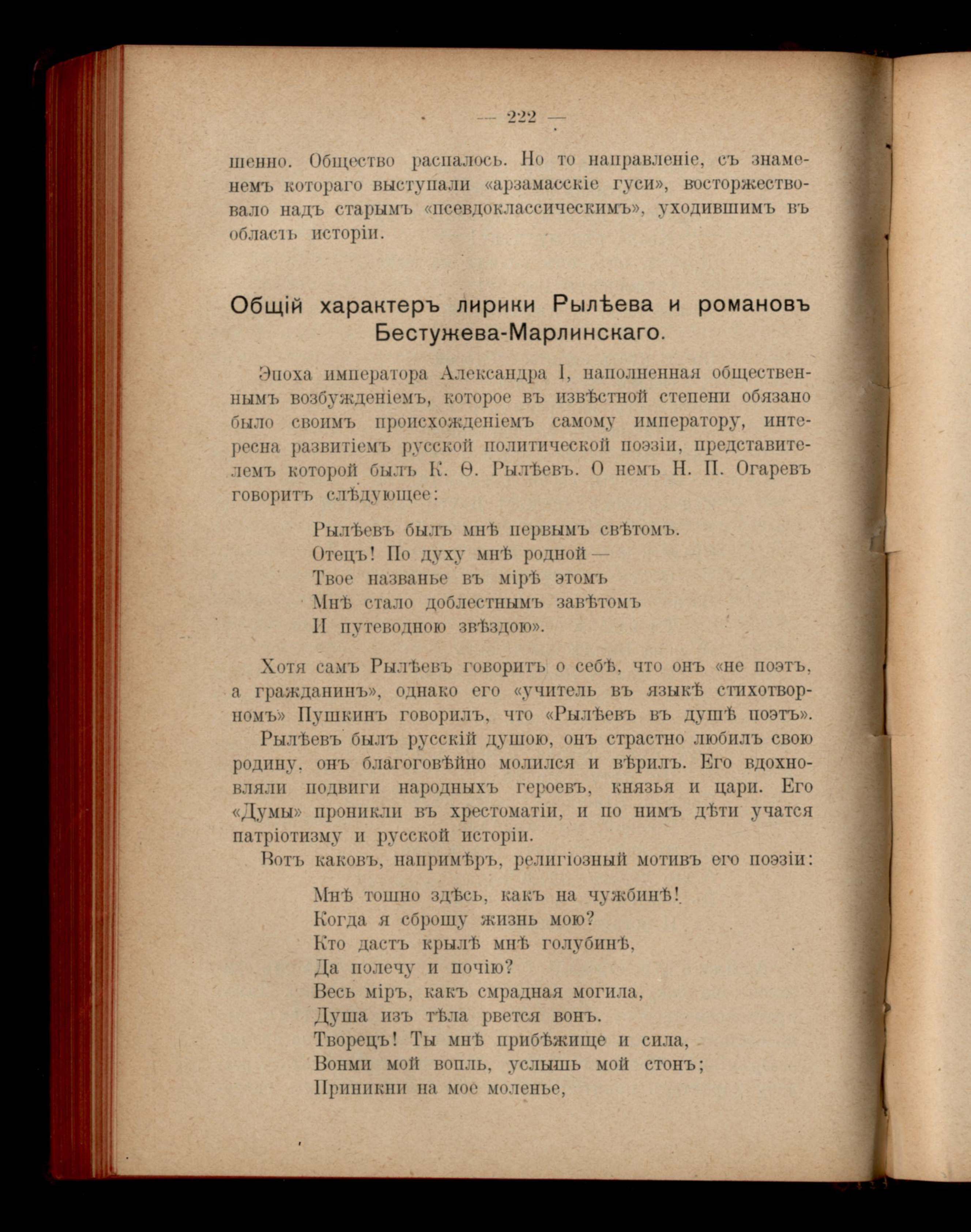 — 222 —

шенно. Общество распалось. Но то направленіе, съ знаменемъ котораго выступали «арзамасскіе гуси», восторжествовало надъ старымъ «псевдоклассическимъ», уходившимъ въ область исторіи.

Общій характеръ лирики Рылѣева и романовъ Бестужева-Марлинскаго.

Эпоха императора Александра I, наполненная общественнымъ возбужденіемъ, которое въ извѣстной степени обязано было своимъ происхожденіемъ самому императору, интересна развитіемъ русской политической поэзіи, представителемъ которой былъ К. Ѳ. Рылѣевъ. О немъ Н. П. Огаревъ говоритъ слѣдующее:

Рылѣевъ былъ мнѣ первымъ свѣтомъ.
Отецъ! По духу мнѣ родной —
Твое названье въ мірѣ этомъ
Мнѣ стало доблестнымъ завѣтомъ
И путеводною звѣздою».

Хотя самъ Рылѣевъ говоритъ о себѣ, что онъ «не поэтъ, а гражданинъ», однако его «учитель въ языкѣ стихотворномъ» Пушкинъ говорилъ, что «Рылѣевъ въ душѣ поэтъ».

Рылѣевъ былъ русскій душою, онъ страстно любилъ свою родину, онъ благоговѣйно молился и вѣрилъ. Его вдохновляли подвиги народныхъ героевъ, князья и цари. Его «Думы» проникли въ хрестоматіи, и по нимъ дѣти учатся патріотизму и русской исторіи.

Вотъ каковъ, напримѣръ, религіозный мотивъ его поэзіи:

Мнѣ тошно здѣсь, какъ на чужбинѣ!
Когда я сброшу жизнь мою?
Кто дастъ крылѣ мнѣ голубинѣ,
Да полечу и почію?
Весь міръ, какъ смрадная могила,
Душа изъ тѣла рвется вонъ.
Творецъ! Ты мнѣ прибѣжище и сила,
Вонми мой вопль, услышь мой стонъ;
Приникни на мое моленье,